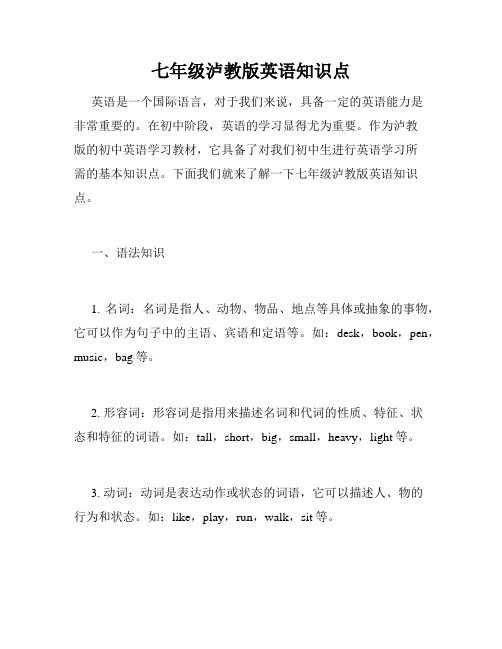 七年级泸教版英语知识点

英语是一个国际语言，对于我们来说，具备一定的英语能力是非常重要的。在初中阶段，英语的学习显得尤为重要。作为泸教版的初中英语学习教材，它具备了对我们初中生进行英语学习所需的基本知识点。下面我们就来了解一下七年级泸教版英语知识点。

一、语法知识

1. 名词：名词是指人、动物、物品、地点等具体或抽象的事物，它可以作为句子中的主语、宾语和定语等。如：desk，book，pen，music，bag 等。

2. 形容词：形容词是指用来描述名词和代词的性质、特征、状态和特征的词语。如：tall，short，big，small，heavy，light 等。

3. 动词：动词是表达动作或状态的词语，它可以描述人、物的行为和状态。如：like，play，run，walk，sit 等。